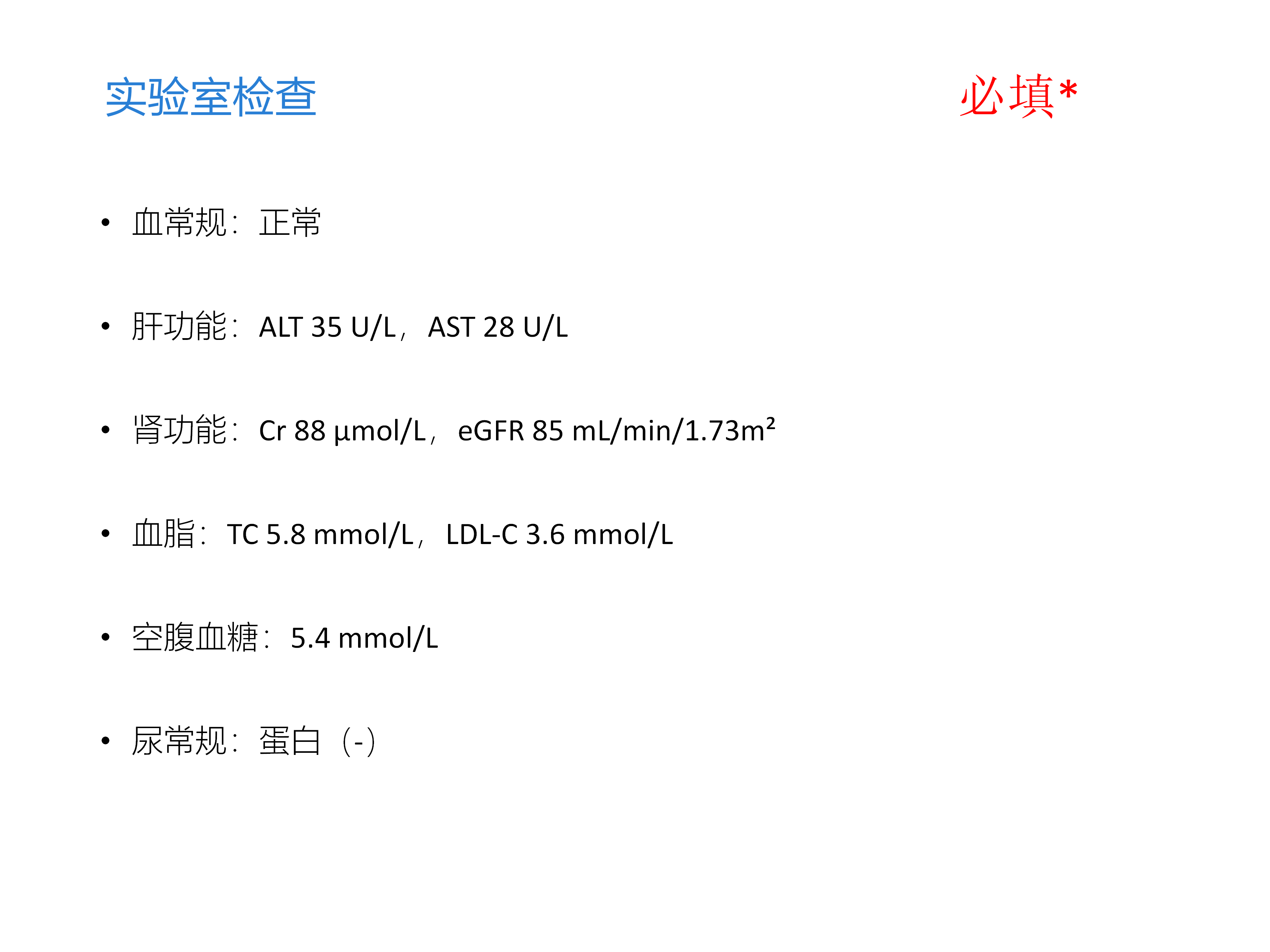 实验室检查

必填*

• 血常规：正常

• 肝功能：ALT 35 U/L，AST 28 U/L

• 肾功能：Cr 88 μmol/L，eGFR 85 mL/min/1.73m²

• 血脂：TC 5.8 mmol/L，LDL-C 3.6 mmol/L

• 空腹血糖：5.4 mmol/L

• 尿常规：蛋白（-）